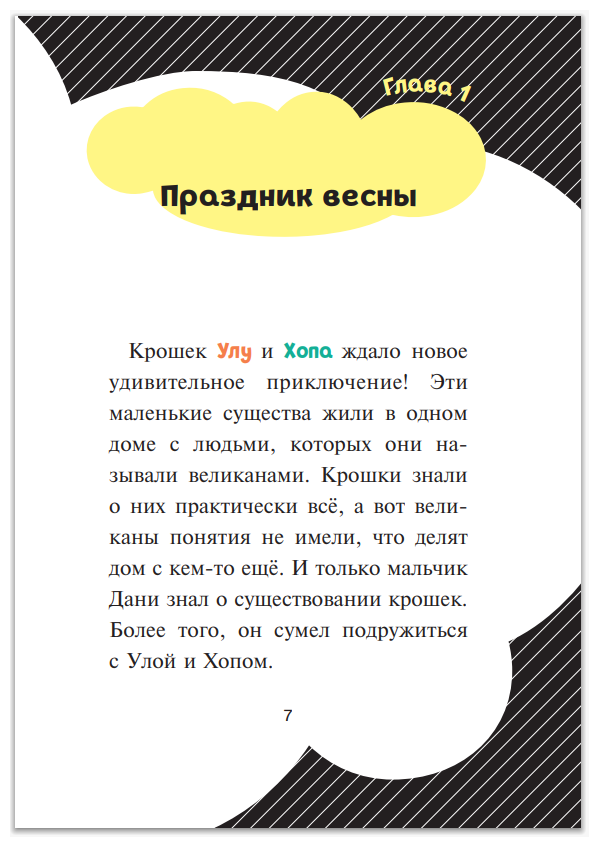 Глава 1

Праздник весны

Крошек Улу и Хопа ждало новое удивительное приключение! Эти маленькие существа жили в одном доме с людьми, которых они называли великанами. Крошки знали о них практически всё, а вот великаны понятия не имели, что делят дом с кем-то ещё. И только мальчик Дани знал о существовании крошек. Более того, он сумел подружиться с Улой и Хопом.

7